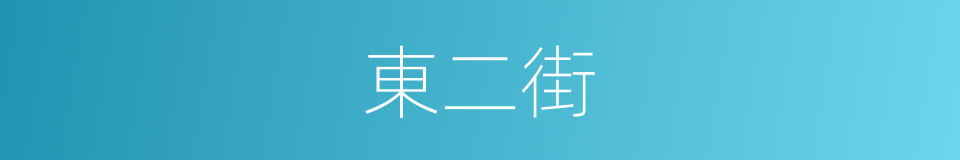 東二街